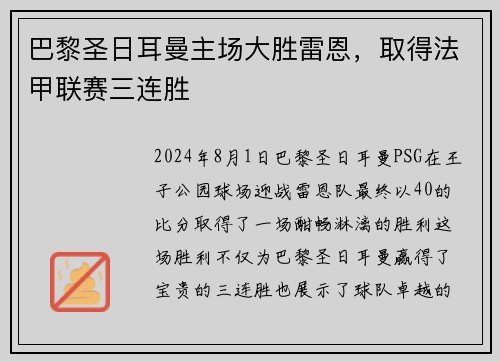 巴黎圣日耳曼主场大胜雷恩，取得法甲联赛三连胜

2024年8月1日巴黎圣日耳曼PSG在王子公园球场迎战雷恩队最终以40的比分取得了一场酣畅淋漓的胜利这场胜利不仅为巴黎圣日耳曼赢得了宝贵的三连胜也展示了球队卓越的